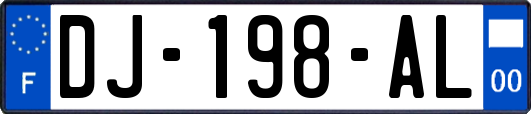 F

DJ-198-AL

00